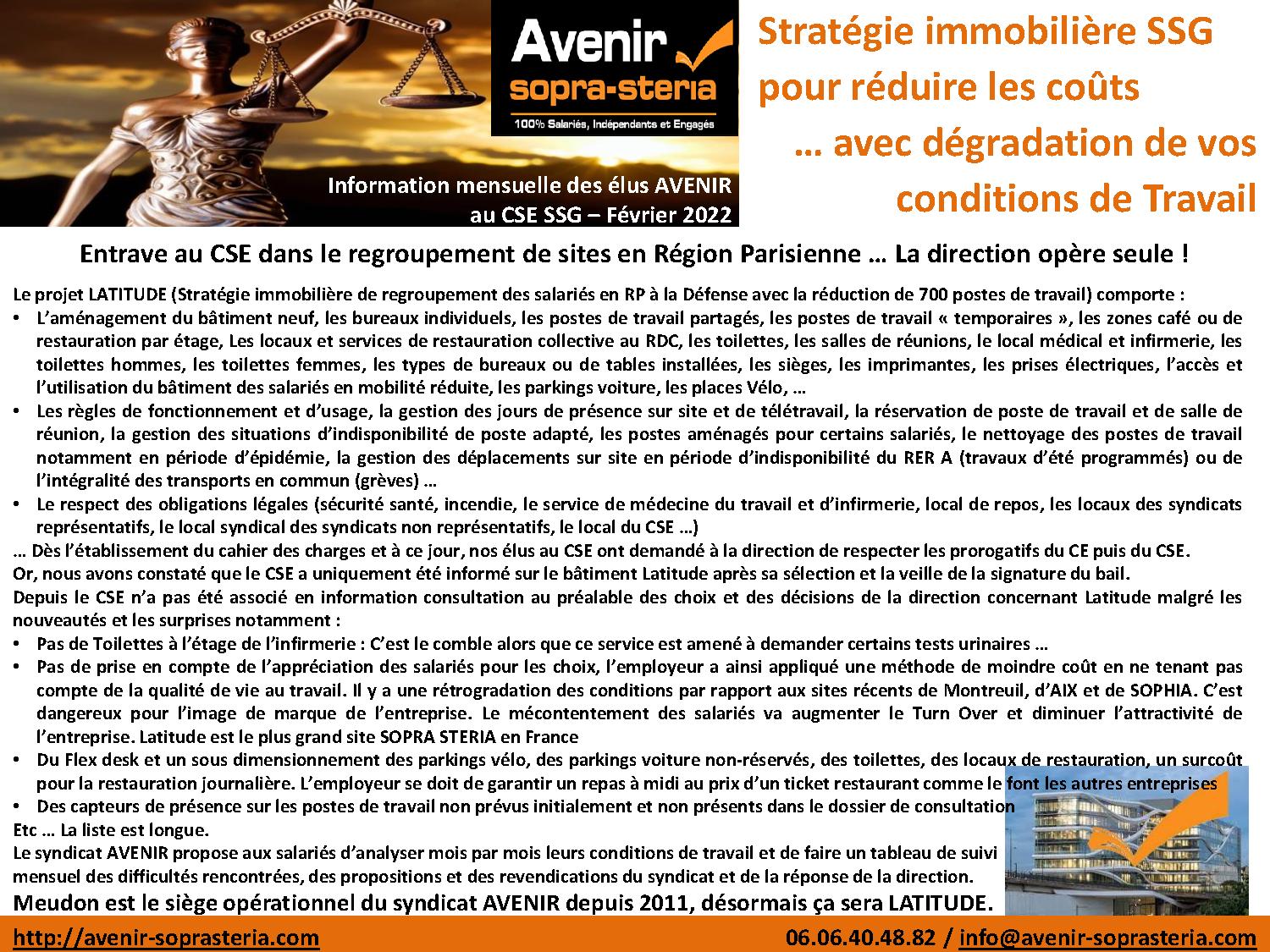 Avenir
sopra-steria
100% Salariés, Indépendants et Engagés

Information mensuelle des élus AVENIR au CSE SSG – Février 2022

Stratégie immobilière SSG pour réduire les coûts … avec dégradation de vos conditions de Travail

Entrave au CSE dans le regroupement de sites en Région Parisienne … La direction opère seule !

Le projet LATITUDE (Stratégie immobilière de regroupement des salariés en RP à la Défense avec la réduction de 700 postes de travail) comporte :
• L'aménagement du bâtiment neuf, les bureaux individuels, les postes de travail partagés, les postes de travail « temporaires », les zones café ou de restauration par étage, Les locaux et services de restauration collective au RDC, les toilettes, les salles de réunions, le local médical et infirmerie, les toilettes hommes, les toilettes femmes, les types de bureaux ou de tables installées, les sièges, les imprimantes, les prises électriques, l'accès et l'utilisation du bâtiment des salariés en mobilité réduite, les parkings voiture, les places Vélo, …
• Les règles de fonctionnement et d'usage, la gestion des jours de présence sur site et de télétravail, la réservation de poste de travail et de salle de réunion, la gestion des situations d'indisponibilité de poste adapté, les postes aménagés pour certains salariés, le nettoyage des postes de travail notamment en période d'épidémie, la gestion des déplacements sur site en période d'indisponibilité du RER A (travaux d'été programmés) ou de l'intégralité des transports en commun (grèves) …
• Le respect des obligations légales (sécurité santé, incendie, le service de médecine du travail et d'infirmerie, local de repos, les locaux des syndicats représentatifs, le local syndical des syndicats non représentatifs, le local du CSE …)
… Dès l'établissement du cahier des charges et à ce jour, nos élus au CSE ont demandé à la direction de respecter les prorogatifs du CE puis du CSE.
Or, nous avons constaté que le CSE a uniquement été informé sur le bâtiment Latitude après sa sélection et la veille de la signature du bail.
Depuis le CSE n'a pas été associé en information consultation au préalable des choix et des décisions de la direction concernant Latitude malgré les nouveautés et les surprises notamment :
• Pas de Toilettes à l'étage de l'infirmerie : C'est le comble alors que ce service est amené à demander certains tests urinaires …
• Pas de prise en compte de l'appréciation des salariés pour les choix, l'employeur a ainsi appliqué une méthode de moindre coût en ne tenant pas compte de la qualité de vie au travail. Il y a une rétrogradation des conditions par rapport aux sites récents de Montreuil, d'AIX et de SOPHIA. C'est dangereux pour l'image de marque de l'entreprise. Le mécontentement des salariés va augmenter le Turn Over et diminuer l'attractivité de l'entreprise. Latitude est le plus grand site SOPRA STERIA en France
• Du Flex desk et un sous dimensionnement des parkings vélo, des parkings voiture non-réservés, des toilettes, des locaux de restauration, un surcoût pour la restauration journalière. L'employeur se doit de garantir un repas à midi au prix d'un ticket restaurant comme le font les autres entreprises
• Des capteurs de présence sur les postes de travail non prévus initialement et non présents dans le dossier de consultation
Etc … La liste est longue.
Le syndicat AVENIR propose aux salariés d'analyser mois par mois leurs conditions de travail et de faire un tableau de suivi mensuel des difficultés rencontrées, des propositions et des revendications du syndicat et de la réponse de la direction.
Meudon est le siège opérationnel du syndicat AVENIR depuis 2011, désormais ça sera LATITUDE.

http://avenir-soprasteria.com
06.06.40.48.82 / info@avenir-soprasteria.com